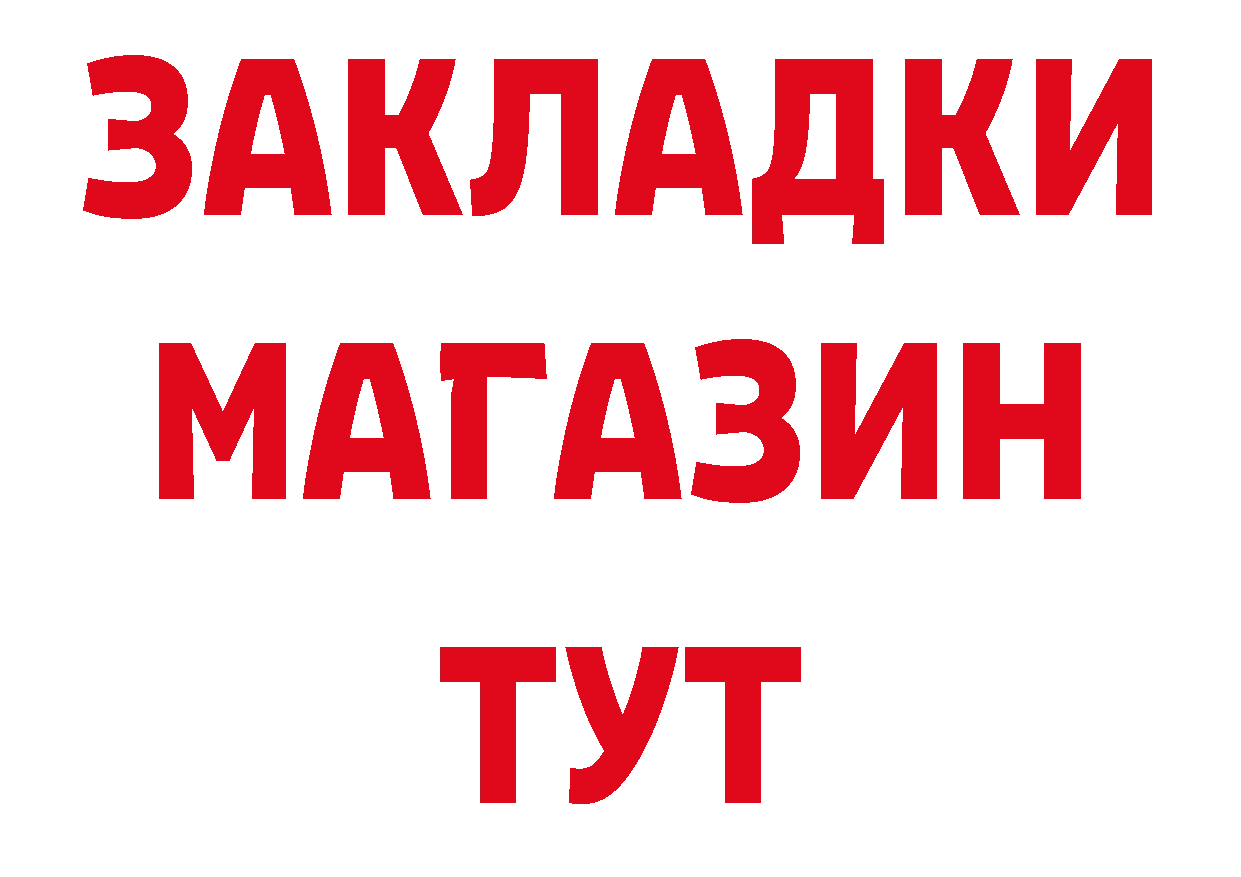 ЗАКЛАДКИ
МАГАЗИН
ТУТ